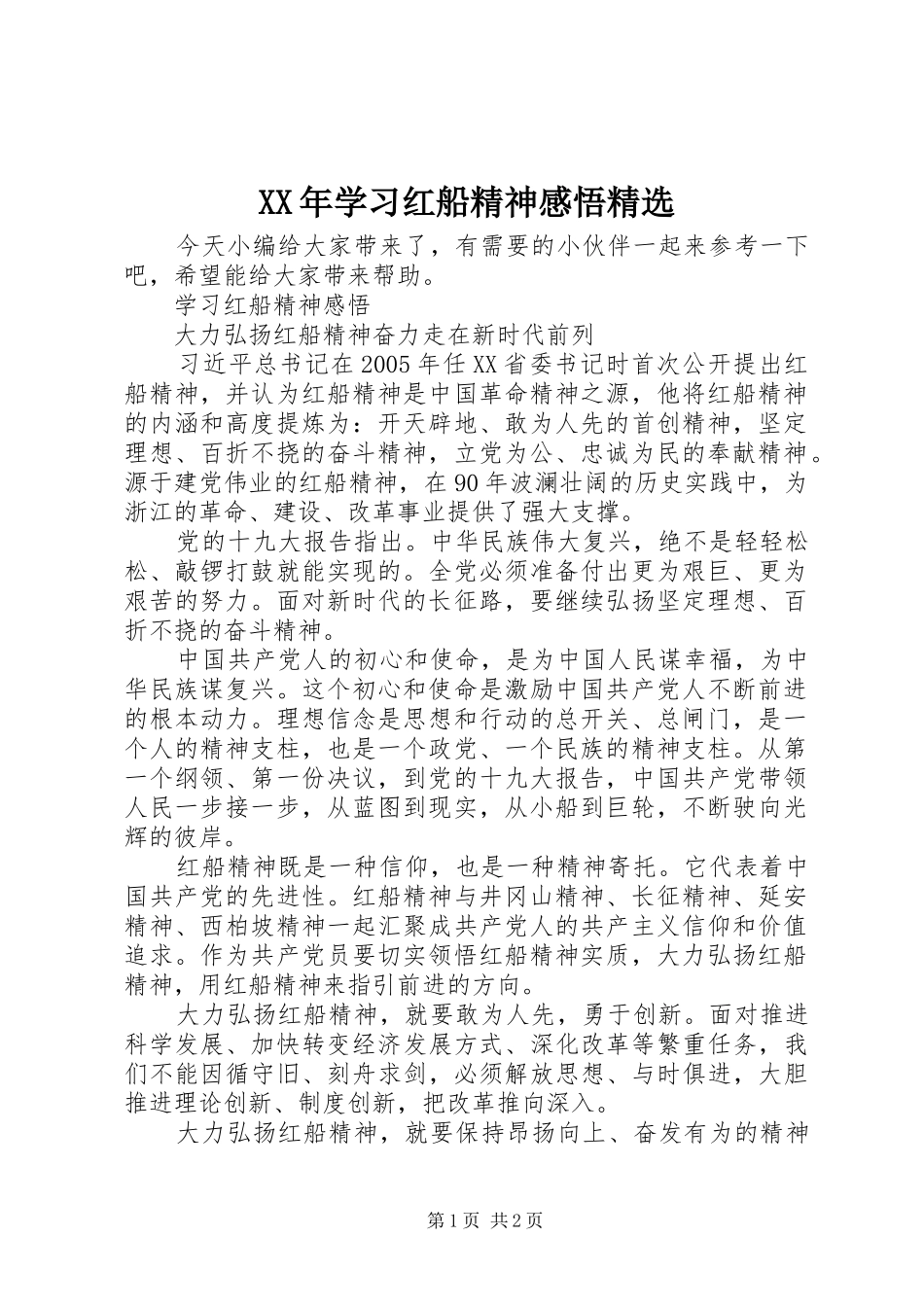 XX年学习红船精神感悟精选

今天小编给大家带来了，有需要的小伙伴一起来参考一下吧，希望能给大家带来帮助。

学习红船精神感悟

大力弘扬红船精神奋力走在新时代前列

习近平总书记在2005年任XX省委书记时首次公开提出红船精神，并认为红船精神是中国革命精神之源，他将红船精神的内涵和高度提炼为：开天辟地、敢为人先的首创精神，坚定理想、百折不挠的奋斗精神，立党为公、忠诚为民的奉献精神。源于建党伟业的红船精神，在90年波澜壮阔的历史实践中，为浙江的革命、建设、改革事业提供了强大支撑。

党的十九大报告指出。中华民族伟大复兴，绝不是轻轻松松、敲锣打鼓就能实现的。全党必须准备付出更为艰巨、更为艰苦的努力。面对新时代的长征路，要继续弘扬坚定理想、百折不挠的奋斗精神。

中国共产党人的初心和使命，是为中国人民谋幸福，为中华民族谋复兴。这个初心和使命是激励中国共产党人不断前进的根本动力。理想信念是思想和行动的总开关、总闸门，是一个人的精神支柱，也是一个政党、一个民族的精神支柱。从第一个纲领、第一份决议，到党的十九大报告，中国共产党带领人民一步接一步，从蓝图到现实，从小船到巨轮，不断驶向光辉的彼岸。

红船精神既是一种信仰，也是一种精神寄托。它代表着中国共产党的先进性。红船精神与井冈山精神、长征精神、延安精神、西柏坡精神一起汇聚成共产党人的共产主义信仰和价值追求。作为共产党员要切实领悟红船精神实质，大力弘扬红船精神，用红船精神来指引前进的方向。

大力弘扬红船精神，就要敢为人先，勇于创新。面对推进科学发展、加快转变经济发展方式、深化改革等繁重任务，我们不能因循守旧、刻舟求剑，必须解放思想、与时俱进，大胆推进理论创新、制度创新，把改革推向深入。

大力弘扬红船精神，就要保持昂扬向上、奋发有为的精神

第1页 共2页